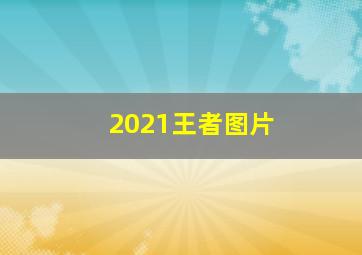 2021王者图片